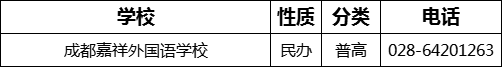 | 学校 | 性质 | 分类 | 电话 |
|---|---|---|---|
| 成都嘉祥外国语学校 | 民办 | 普高 | 028-64201263 |